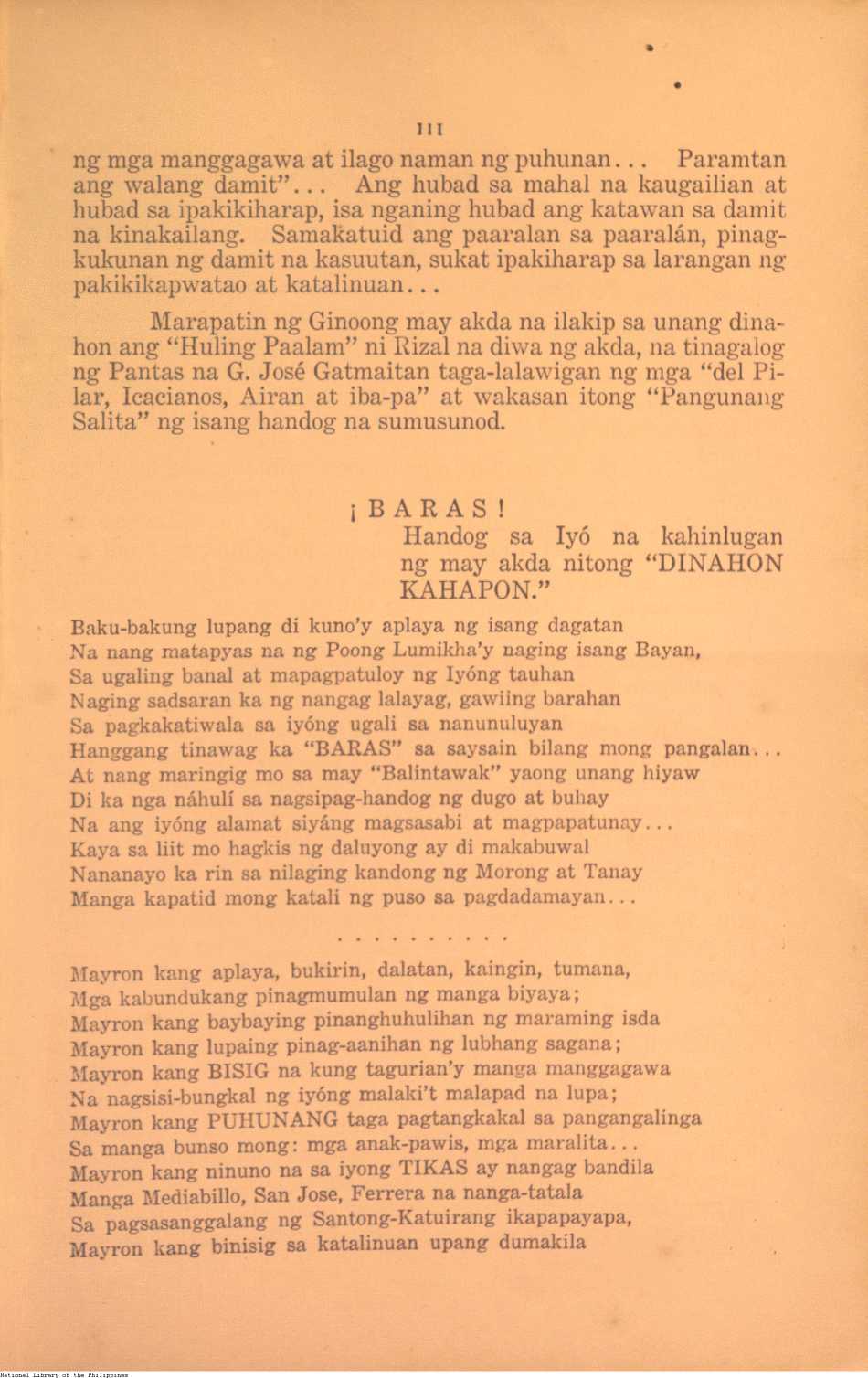 III

ng mga manggagawa at ilago naman ng puhunan... Paramtan ang walang damit"... Ang hubad sa mahal na kaugailian at hubad sa ipakikiharap, isa nganing hubad ang katawan sa damit na kinakailang. Samakatuid ang paaralan sa paaralán, pinagkukunan ng damit na kasuutan, sukat ipakiharap sa larangan ng pakikikapwatao at katalinuan...

Marapatin ng Ginoong may akda na ilakip sa unang dinahon ang "Huling Paalam" ni Rizal na diwa ng akda, na tinagalog ng Pantas na G. José Gatmaitan taga-lalawigan ng mga "del Pilar, Icacianos, Airan at iba-pa" at wakasan itong "Pangunang Salita" ng isang handog na sumusunod.

¡BARAS!
Handog sa Iyó na kahinlugan ng may akda nitong "DINAHON KAHAPON."

Baku-bakung lupang di kuno'y aplaya ng isang dagatan
Na nang matapyas na ng Poong Lumikha'y naging isang Bayan,
Sa ugaling banal at mapagpatuloy ng Iyóng tauhan
Naging sadsaran ka ng nangag lalayag, gawiing barahan
Sa pagkakatiwala sa iyóng ugali sa nanunuluyan
Hanggang tinawag ka "BARAS" sa saysain bilang mong pangalan...
At nang maringig mo sa may "Balintawak" yaong unang hiyaw
Di ka nga náhulí sa nagsipag-handog ng dugo at buhay
Na ang iyóng alamat siyáng magsasabi at magpapatunay...
Kaya sa liit mo hagkis ng daluyong ay di makabuwal
Nananayo ka rin sa nilaging kandong ng Morong at Tanay
Manga kapatid mong katali ng puso sa pagdadamayan...

. . . . . . . . . .

Mayron kang aplaya, bukirin, dalatan, kaingin, tumana,
Mga kabundukang pinagmumulan ng manga biyaya;
Mayron kang baybaying pinanghuhulihan ng maraming isda
Mayron kang lupaing pinag-aanihan ng lubhang sagana;
Mayron kang BISIG na kung tagurian'y manga manggagawa
Na nagsisi-bungkal ng iyóng malaki't malapad na lupa;
Mayron kang PUHUNANG taga pagtangkakal sa pangangalinga
Sa manga bunso mong: mga anak-pawis, mga maralita...
Mayron kang ninuno na sa iyong TIKAS ay nangag bandila
Manga Mediabillo, San Jose, Ferrera na nanga-tatala
Sa pagsasanggalang ng Santong-Katuirang ikapapayapa,
Mayron kang binisig sa katalinuan upang dumakila

National Library of the Philippines